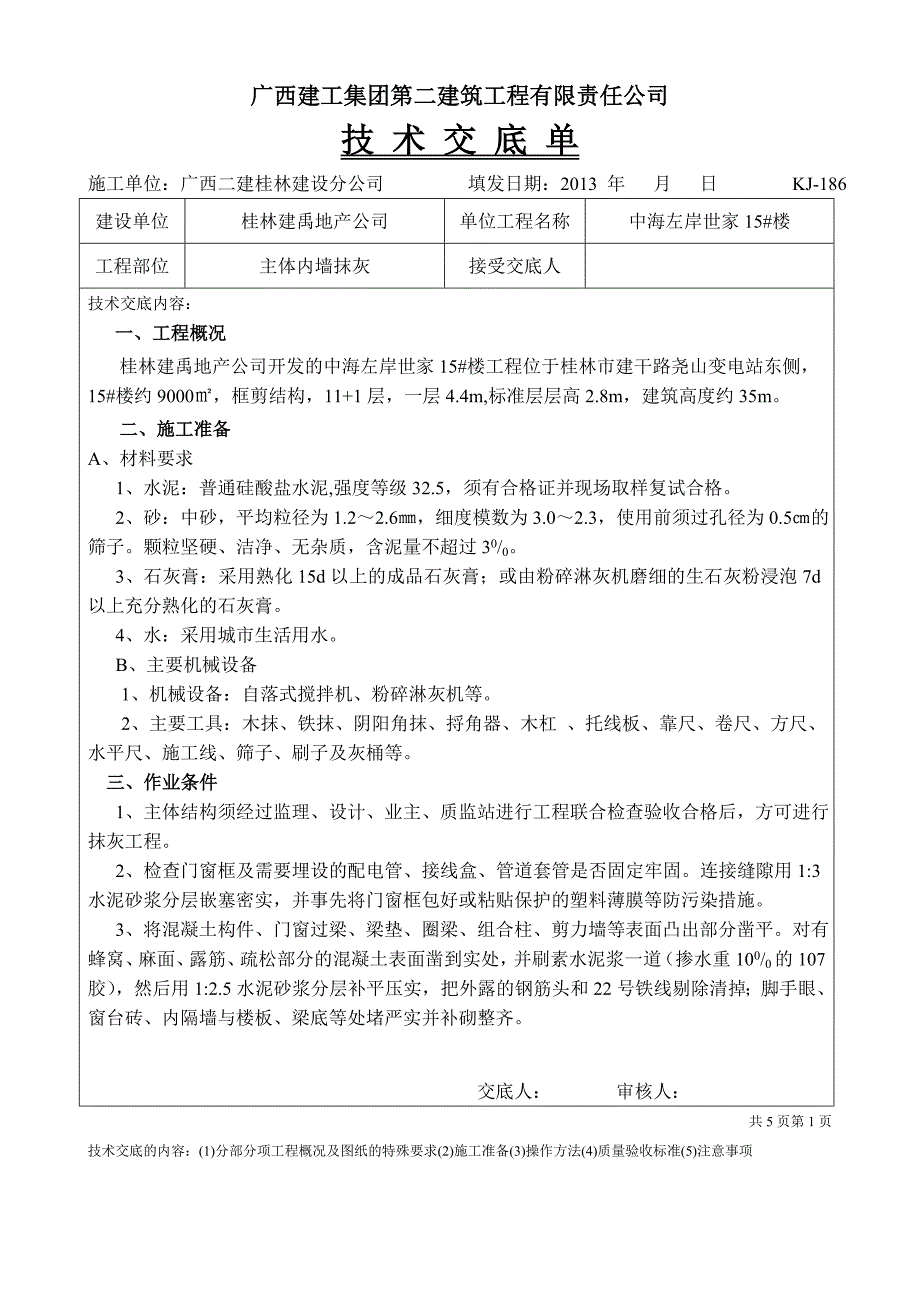 广西建工集团第二建筑工程有限责任公司

技 术 交 底 单

施工单位：广西二建桂林建设分公司　　填发日期：2013 年　月　日　　KJ-186

| 建设单位 | 桂林建禹地产公司 | 单位工程名称 | 中海左岸世家 15#楼 |
|---|---|---|---|
| 工程部位 | 主体内墙抹灰 | 接受交底人 | |

技术交底内容：

一、工程概况

桂林建禹地产公司开发的中海左岸世家 15#楼工程位于桂林市建干路尧山变电站东侧，15#楼约 9000㎡，框剪结构，11+1 层，一层 4.4m,标准层层高 2.8m，建筑高度约 35m。

二、施工准备

A、材料要求

1、水泥：普通硅酸盐水泥,强度等级 32.5，须有合格证并现场取样复试合格。

2、砂：中砂，平均粒径为 1.2～2.6㎜，细度模数为 3.0～2.3，使用前须过孔径为 0.5㎝的筛子。颗粒坚硬、洁净、无杂质，含泥量不超过 3⁰/₀。

3、石灰膏：采用熟化 15d 以上的成品石灰膏；或由粉碎淋灰机磨细的生石灰粉浸泡 7d 以上充分熟化的石灰膏。

4、水：采用城市生活用水。

B、主要机械设备

1、机械设备：自落式搅拌机、粉碎淋灰机等。

2、主要工具：木抹、铁抹、阴阳角抹、捋角器、木杠 、托线板、靠尺、卷尺、方尺、水平尺、施工线、筛子、刷子及灰桶等。

三、作业条件

1、主体结构须经过监理、设计、业主、质监站进行工程联合检查验收合格后，方可进行抹灰工程。

2、检查门窗框及需要埋设的配电管、接线盒、管道套管是否固定牢固。连接缝隙用 1:3 水泥砂浆分层嵌塞密实，并事先将门窗框包好或粘贴保护的塑料薄膜等防污染措施。

3、将混凝土构件、门窗过梁、梁垫、圈梁、组合柱、剪力墙等表面凸出部分凿平。对有蜂窝、麻面、露筋、疏松部分的混凝土表面凿到实处，并刷素水泥浆一道（掺水重 10⁰/₀ 的 107 胶），然后用 1:2.5 水泥砂浆分层补平压实，把外露的钢筋头和 22 号铁线剔除清掉；脚手眼、窗台砖、内隔墙与楼板、梁底等处堵严实并补砌整齐。

交底人：　　审核人：

共 5 页第 1 页

技术交底的内容：(1)分部分项工程概况及图纸的特殊要求(2)施工准备(3)操作方法(4)质量验收标准(5)注意事项